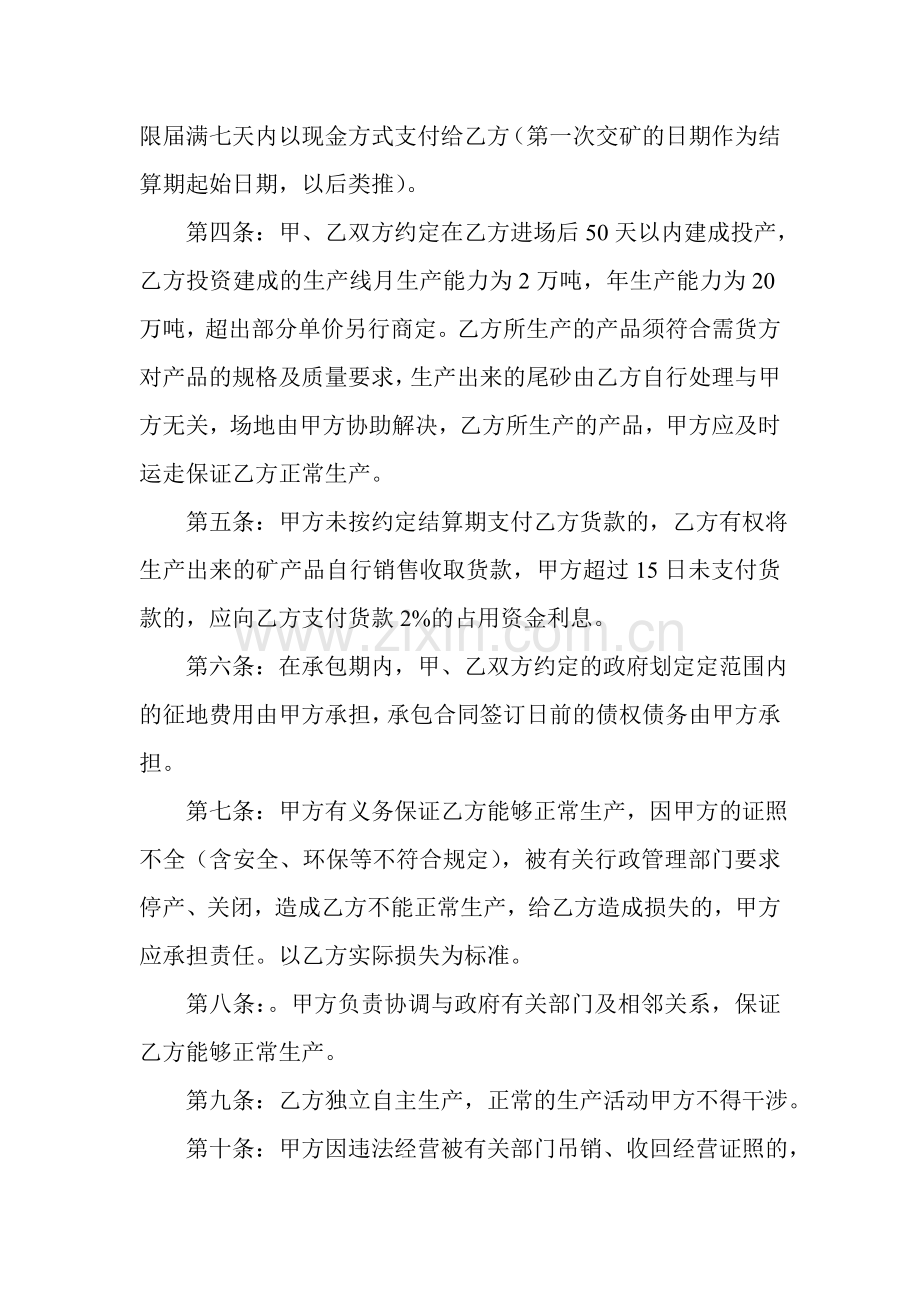 限届满七天内以现金方式支付给乙方（第一次交矿的日期作为结算期起始日期，以后类推）。

第四条：甲、乙双方约定在乙方进场后50天以内建成投产，乙方投资建成的生产线月生产能力为2万吨，年生产能力为20万吨，超出部分单价另行商定。乙方所生产的产品须符合需货方对产品的规格及质量要求，生产出来的尾砂由乙方自行处理与甲方无关，场地由甲方协助解决，乙方所生产的产品，甲方应及时运走保证乙方正常生产。

第五条：甲方未按约定结算期支付乙方货款的，乙方有权将生产出来的矿产品自行销售收取货款，甲方超过15日未支付货款的，应向乙方支付货款2%的占用资金利息。

第六条：在承包期内，甲、乙双方约定的政府划定定范围内的征地费用由甲方承担，承包合同签订日前的债权债务由甲方承担。

第七条：甲方有义务保证乙方能够正常生产，因甲方的证照不全（含安全、环保等不符合规定），被有关行政管理部门要求停产、关闭，造成乙方不能正常生产，给乙方造成损失的，甲方应承担责任。以乙方实际损失为标准。

第八条：。甲方负责协调与政府有关部门及相邻关系，保证乙方能够正常生产。

第九条：乙方独立自主生产，正常的生产活动甲方不得干涉。

第十条：甲方因违法经营被有关部门吊销、收回经营证照的，

www.zixin.com.cn